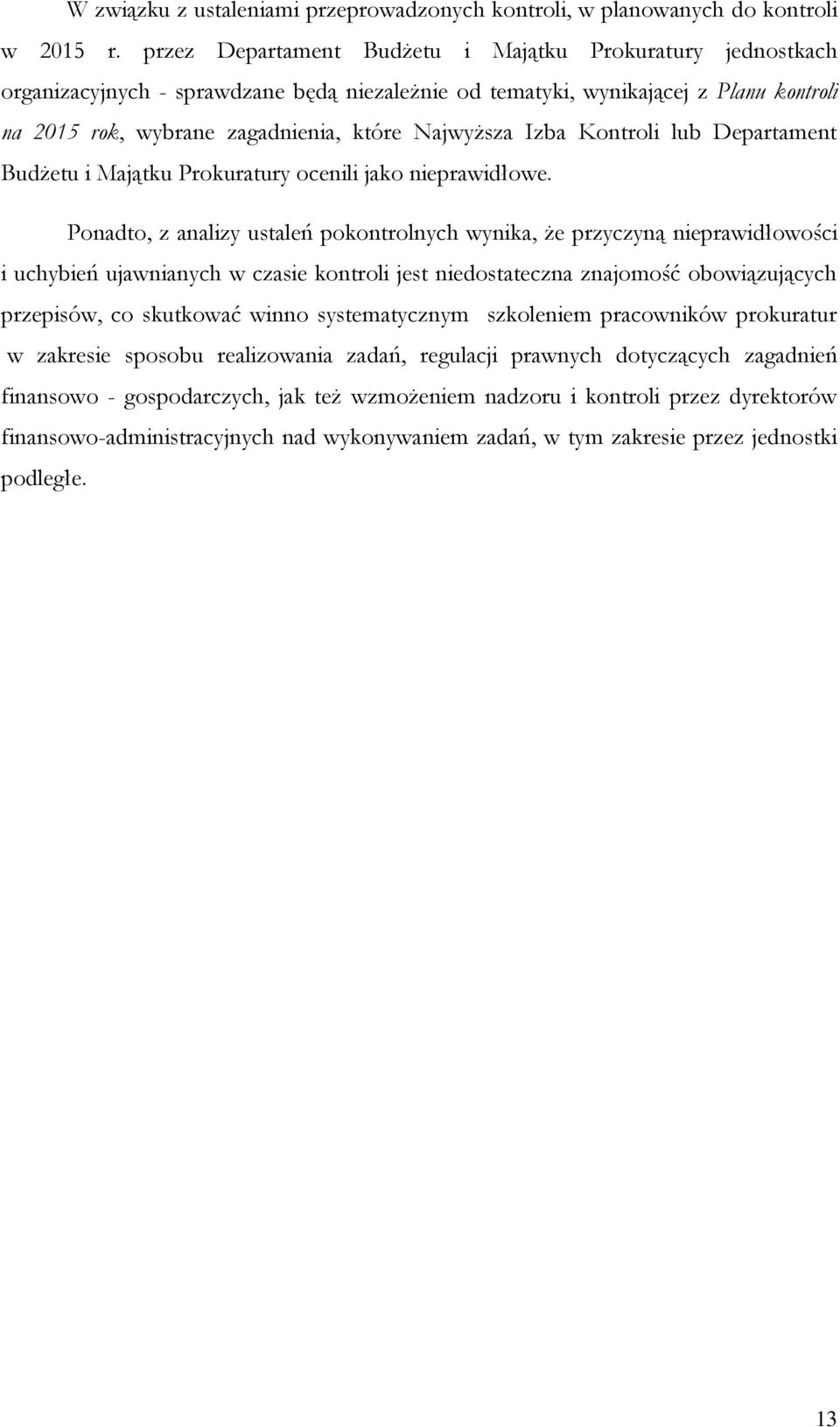 W związku z ustaleniami przeprowadzonych kontroli, w planowanych do kontroli w 2015 r. przez Departament Budżetu i Majątku Prokuratury jednostkach organizacyjnych - sprawdzane będą niezależnie od tematyki, wynikającej z Planu kontroli na 2015 rok, wybrane zagadnienia, które Najwyższa Izba Kontroli lub Departament Budżetu i Majątku Prokuratury ocenili jako nieprawidłowe.

Ponadto, z analizy ustaleń pokontrolnych wynika, że przyczyną nieprawidłowości i uchybień ujawnianych w czasie kontroli jest niedostateczna znajomość obowiązujących przepisów, co skutkować winno systematycznym szkoleniem pracowników prokuratur w zakresie sposobu realizowania zadań, regulacji prawnych dotyczących zagadnień finansowo - gospodarczych, jak też wzmożeniem nadzoru i kontroli przez dyrektorów finansowo-administracyjnych nad wykonywaniem zadań, w tym zakresie przez jednostki podległe.

13